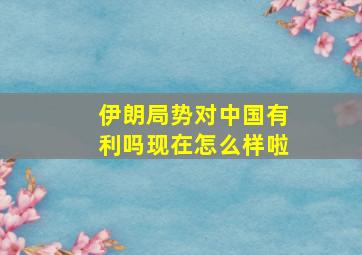 伊朗局势对中国有利吗现在怎么样啦